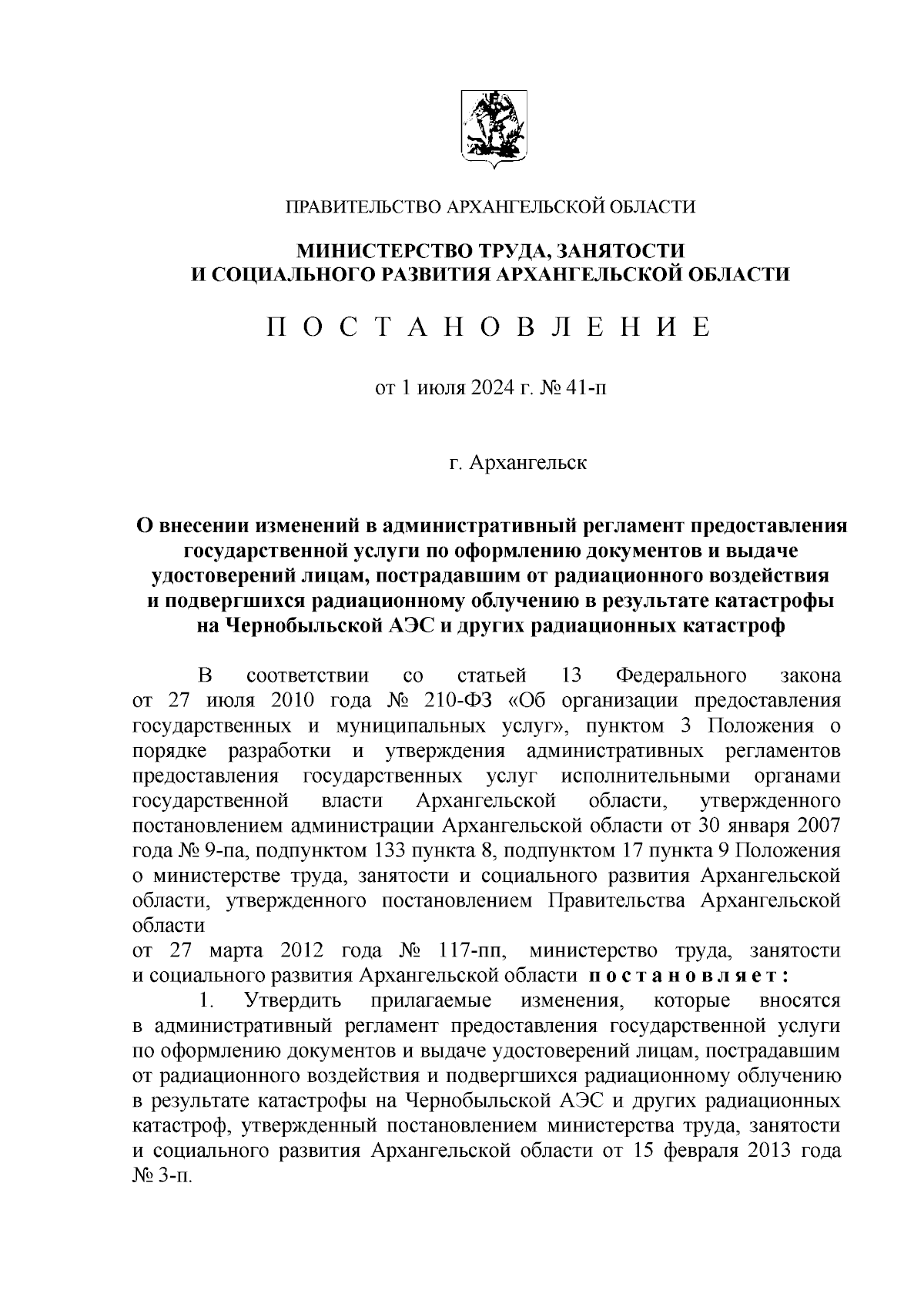 ПРАВИТЕЛЬСТВО АРХАНГЕЛЬСКОЙ ОБЛАСТИ

МИНИСТЕРСТВО ТРУДА, ЗАНЯТОСТИ И СОЦИАЛЬНОГО РАЗВИТИЯ АРХАНГЕЛЬСКОЙ ОБЛАСТИ

П О С Т А Н О В Л Е Н И Е

от 1 июля 2024 г. № 41-п

г. Архангельск

О внесении изменений в административный регламент предоставления государственной услуги по оформлению документов и выдаче удостоверений лицам, пострадавшим от радиационного воздействия и подвергшихся радиационному облучению в результате катастрофы на Чернобыльской АЭС и других радиационных катастроф

В соответствии со статьей 13 Федерального закона от 27 июля 2010 года № 210-ФЗ «Об организации предоставления государственных и муниципальных услуг», пунктом 3 Положения о порядке разработки и утверждения административных регламентов предоставления государственных услуг исполнительными органами государственной власти Архангельской области, утвержденного постановлением администрации Архангельской области от 30 января 2007 года № 9-па, подпунктом 133 пункта 8, подпунктом 17 пункта 9 Положения о министерстве труда, занятости и социального развития Архангельской области, утвержденного постановлением Правительства Архангельской области
от 27 марта 2012 года № 117-пп, министерство труда, занятости и социального развития Архангельской области п о с т а н о в л я е т :

1. Утвердить прилагаемые изменения, которые вносятся в административный регламент предоставления государственной услуги по оформлению документов и выдаче удостоверений лицам, пострадавшим от радиационного воздействия и подвергшихся радиационному облучению в результате катастрофы на Чернобыльской АЭС и других радиационных катастроф, утвержденный постановлением министерства труда, занятости и социального развития Архангельской области от 15 февраля 2013 года № 3-п.